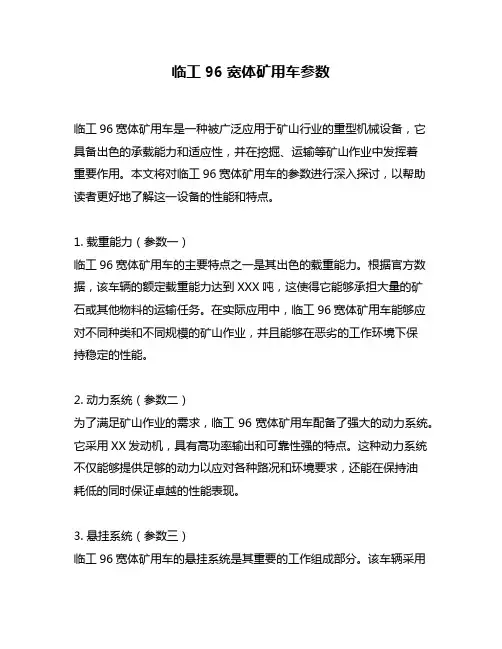 临工 96 宽体矿用车参数

临工 96 宽体矿用车是一种被广泛应用于矿山行业的重型机械设备，它具备出色的承载能力和适应性，并在挖掘、运输等矿山作业中发挥着重要作用。本文将对临工 96 宽体矿用车的参数进行深入探讨，以帮助读者更好地了解这一设备的性能和特点。

1. 载重能力（参数一）
临工 96 宽体矿用车的主要特点之一是其出色的载重能力。根据官方数据，该车辆的额定载重能力达到 XXX 吨，这使得它能够承担大量的矿石或其他物料的运输任务。在实际应用中，临工 96 宽体矿用车能够应对不同种类和不同规模的矿山作业，并且能够在恶劣的工作环境下保持稳定的性能。

2. 动力系统（参数二）
为了满足矿山作业的需求，临工 96 宽体矿用车配备了强大的动力系统。它采用 XX 发动机，具有高功率输出和可靠性强的特点。这种动力系统不仅能够提供足够的动力以应对各种路况和环境要求，还能在保持油耗低的同时保证卓越的性能表现。

3. 悬挂系统（参数三）
临工 96 宽体矿用车的悬挂系统是其重要的工作组成部分。该车辆采用